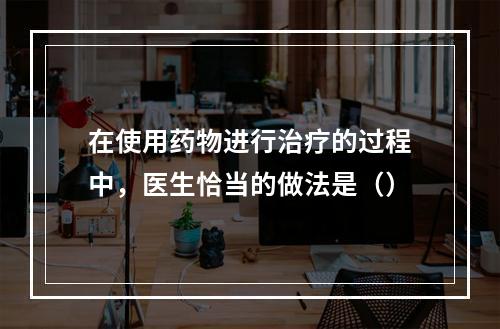 在使用药物进行治疗的过程中，医生恰当的做法是（）